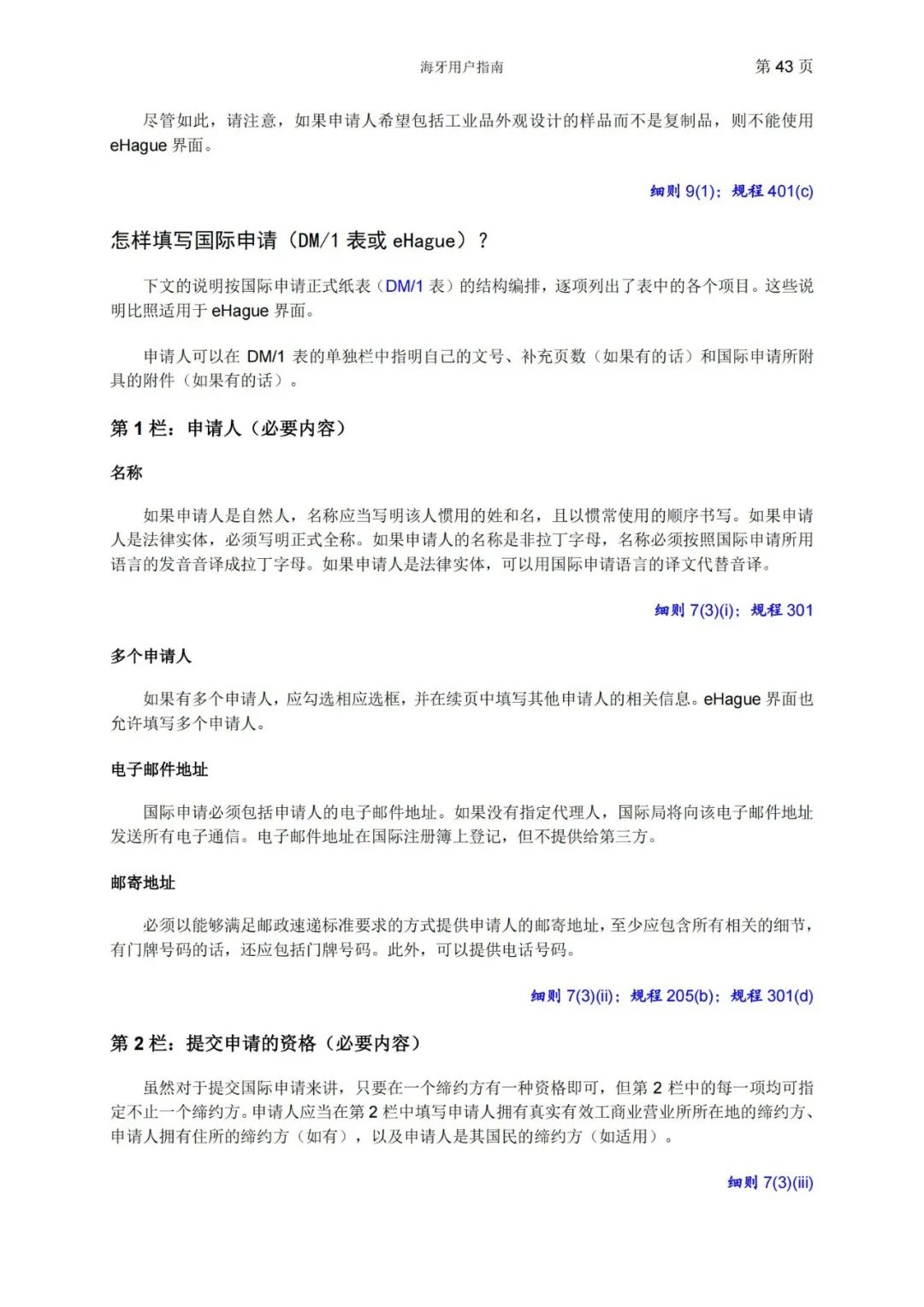 海牙用户指南　　第 43 页

尽管如此，请注意，如果申请人希望包括工业品外观设计的样品而不是复制品，则不能使用 eHague 界面。

细则 9(1)；规程 401(c)

怎样填写国际申请（DM/1 表或 eHague）？

下文的说明按国际申请正式纸表（DM/1 表）的结构编排，逐项列出了表中的各个项目。这些说明比照适用于 eHague 界面。

申请人可以在 DM/1 表的单独栏中指明自己的文号、补充页数（如果有的话）和国际申请所附具的附件（如果有的话）。

第 1 栏：申请人（必要内容）

名称

如果申请人是自然人，名称应当写明该人惯用的姓和名，且以惯常使用的顺序书写。如果申请人是法律实体，必须写明正式全称。如果申请人的名称是非拉丁字母，名称必须按照国际申请所用语言的发音音译成拉丁字母。如果申请人是法律实体，可以用国际申请语言的译文代替音译。

细则 7(3)(i)；规程 301

多个申请人

如果有多个申请人，应勾选相应选框，并在续页中填写其他申请人的相关信息。eHague 界面也允许填写多个申请人。

电子邮件地址

国际申请必须包括申请人的电子邮件地址。如果没有指定代理人，国际局将向该电子邮件地址发送所有电子通信。电子邮件地址在国际注册簿上登记，但不提供给第三方。

邮寄地址

必须以能够满足邮政速递标准要求的方式提供申请人的邮寄地址，至少应包含所有相关的细节，有门牌号码的话，还应包括门牌号码。此外，可以提供电话号码。

细则 7(3)(ii)；规程 205(b)；规程 301(d)

第 2 栏：提交申请的资格（必要内容）

虽然对于提交国际申请来讲，只要在一个缔约方有一种资格即可，但第 2 栏中的每一项均可指定不止一个缔约方。申请人应当在第 2 栏中填写申请人拥有真实有效工商业营业所所在地的缔约方、申请人拥有住所的缔约方（如有），以及申请人是其国民的缔约方（如适用）。

细则 7(3)(iii)